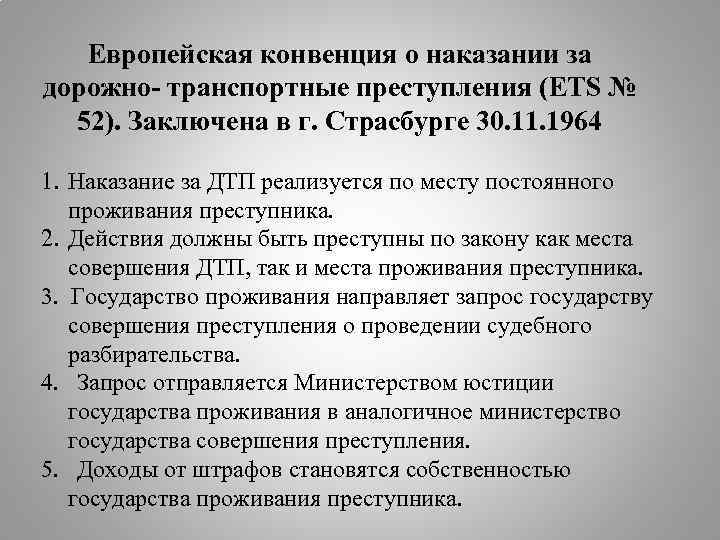 Европейская конвенция о наказании за дорожно- транспортные преступления (ETS № 52). Заключена в г. Страсбурге 30.11.1964

1. Наказание за ДТП реализуется по месту постоянного проживания преступника.
2. Действия должны быть преступны по закону как места совершения ДТП, так и места проживания преступника.
3. Государство проживания направляет запрос государству совершения преступления о проведении судебного разбирательства.
4. Запрос отправляется Министерством юстиции государства проживания в аналогичное министерство государства совершения преступления.
5. Доходы от штрафов становятся собственностью государства проживания преступника.